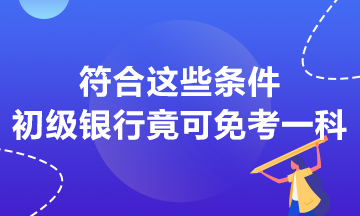 符合这些条件
初级银行竟可免考一科